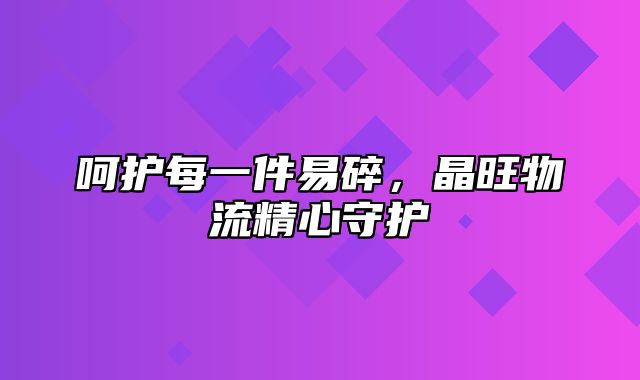 呵护每一件易碎，晶旺物流精心守护